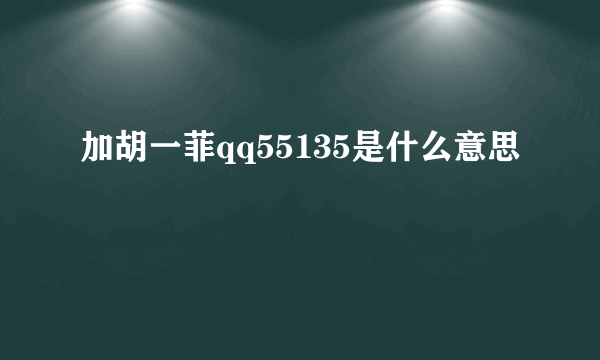 加胡一菲qq55135是什么意思